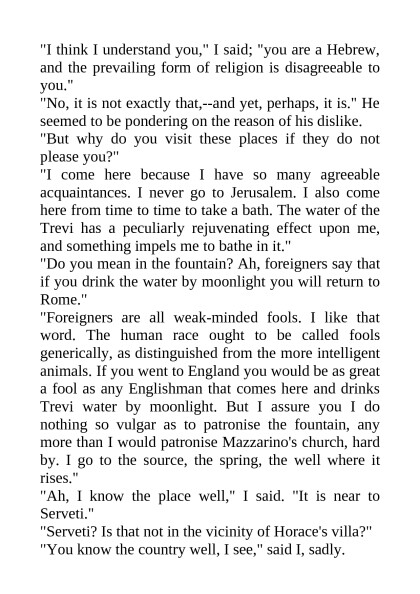 "I think I understand you," I said; "you are a Hebrew, and the prevailing form of religion is disagreeable to you."
"No, it is not exactly that,--and yet, perhaps, it is." He seemed to be pondering on the reason of his dislike.
"But why do you visit these places if they do not please you?"
"I come here because I have so many agreeable acquaintances. I never go to Jerusalem. I also come here from time to time to take a bath. The water of the Trevi has a peculiarly rejuvenating effect upon me, and something impels me to bathe in it."
"Do you mean in the fountain? Ah, foreigners say that if you drink the water by moonlight you will return to Rome."
"Foreigners are all weak-minded fools. I like that word. The human race ought to be called fools generically, as distinguished from the more intelligent animals. If you went to England you would be as great a fool as any Englishman that comes here and drinks Trevi water by moonlight. But I assure you I do nothing so vulgar as to patronise the fountain, any more than I would patronise Mazzarino's church, hard by. I go to the source, the spring, the well where it rises."
"Ah, I know the place well," I said. "It is near to Serveti."
"Serveti? Is that not in the vicinity of Horace's villa?"
"You know the country well, I see," said I, sadly.